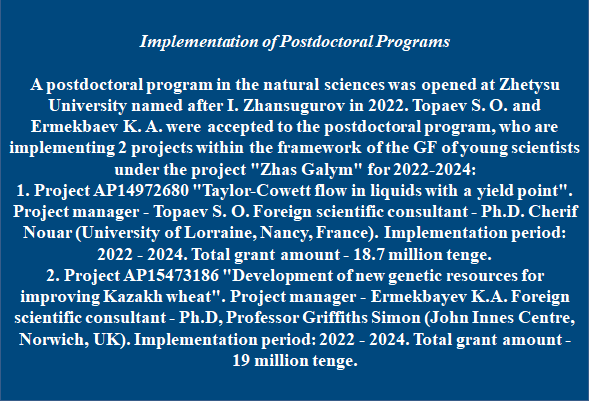 Implementation of Postdoctoral Programs

A postdoctoral program in the natural sciences was opened at Zhetysu University named after I. Zhansugurov in 2022. Topaev S. O. and Ermekbaev K. A. were accepted to the postdoctoral program, who are implementing 2 projects within the framework of the GF of young scientists under the project "Zhas Galym" for 2022-2024:
1. Project AP14972680 "Taylor-Cowett flow in liquids with a yield point". Project manager - Topaev S. O. Foreign scientific consultant - Ph.D. Cherif Nouar (University of Lorraine, Nancy, France). Implementation period: 2022 - 2024. Total grant amount - 18.7 million tenge.
2. Project AP15473186 "Development of new genetic resources for improving Kazakh wheat". Project manager - Ermekbayev K.A. Foreign scientific consultant - Ph.D, Professor Griffiths Simon (John Innes Centre, Norwich, UK). Implementation period: 2022 - 2024. Total grant amount - 19 million tenge.